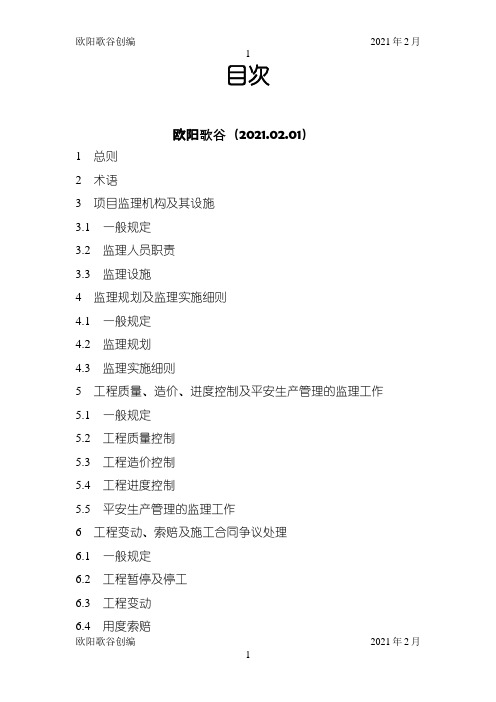 欧阳歌谷创编 2021年2月

1

目次

欧阳歌谷（2021.02.01）

1 总则

2 术语

3 项目监理机构及其设施

3.1 一般规定

3.2 监理人员职责

3.3 监理设施

4 监理规划及监理实施细则

4.1 一般规定

4.2 监理规划

4.3 监理实施细则

5 工程质量、造价、进度控制及平安生产管理的监理工作

5.1 一般规定

5.2 工程质量控制

5.3 工程造价控制

5.4 工程进度控制

5.5 平安生产管理的监理工作

6 工程变动、索赔及施工合同争议处理

6.1 一般规定

6.2 工程暂停及停工

6.3 工程变动

6.4 用度索赔

欧阳歌谷创编 2021年2月

1